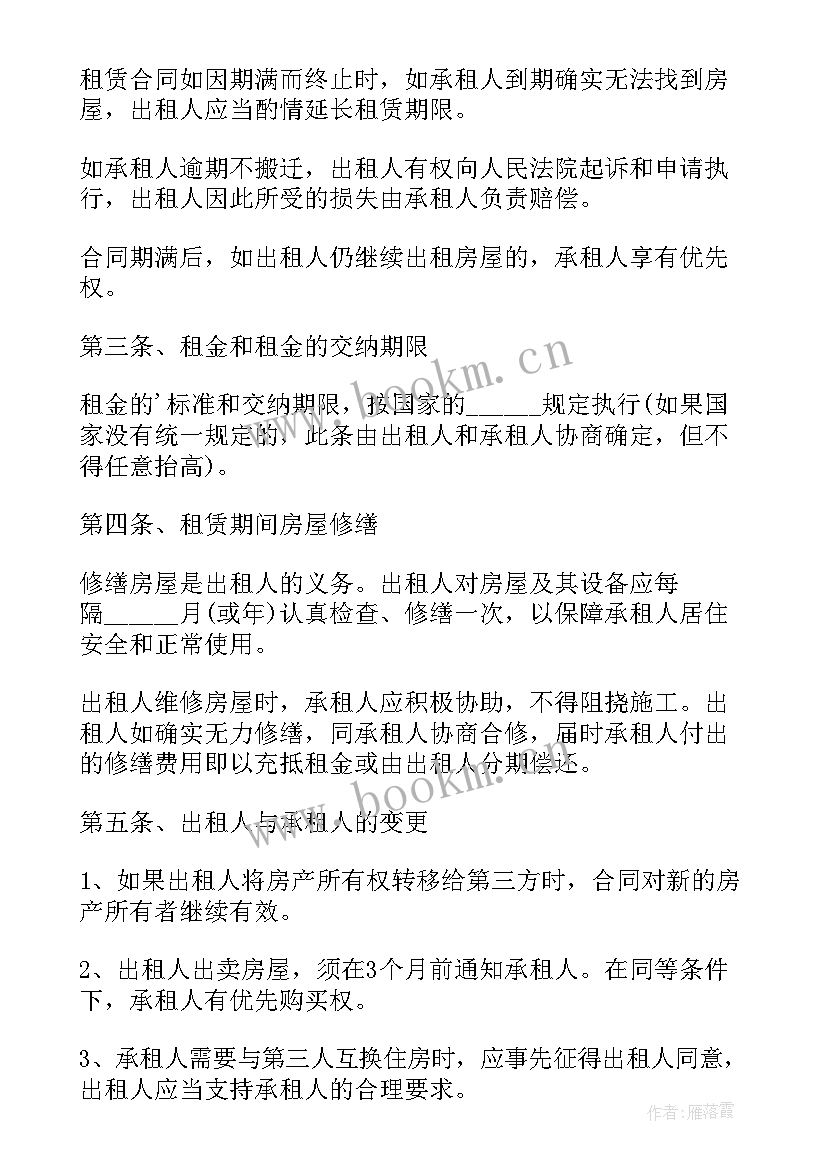 租赁合同如因期满而终止时，如承租人到期确实无法找到房屋，出租人应当酌情延长租赁期限。

如承租人逾期不搬迁，出租人有权向人民法院起诉和申请执行，出租人因此所受的损失由承租人负责赔偿。

合同期满后，如出租人仍继续出租房屋的，承租人享有优先权。

第三条、租金和租金的交纳期限

租金的'标准和交纳期限，按国家的______规定执行(如果国家没有统一规定的，此条由出租人和承租人协商确定，但不得任意抬高)。

第四条、租赁期间房屋修缮

修缮房屋是出租人的义务。出租人对房屋及其设备应每隔______月(或年)认真检查、修缮一次，以保障承租人居住安全和正常使用。

出租人维修房屋时，承租人应积极协助，不得阻挠施工。出租人如确实无力修缮，同承租人协商合修，届时承租人付出的修缮费用即以充抵租金或由出租人分期偿还。

第五条、出租人与承租人的变更

1、如果出租人将房产所有权转移给第三方时，合同对新的房产所有者继续有效。

2、出租人出卖房屋，须在3个月前通知承租人。在同等条件下，承租人有优先购买权。

3、承租人需要与第三人互换住房时，应事先征得出租人同意，出租人应当支持承租人的合理要求。

www.bookm.cn

www.bookm.cn

作者：雁落霞